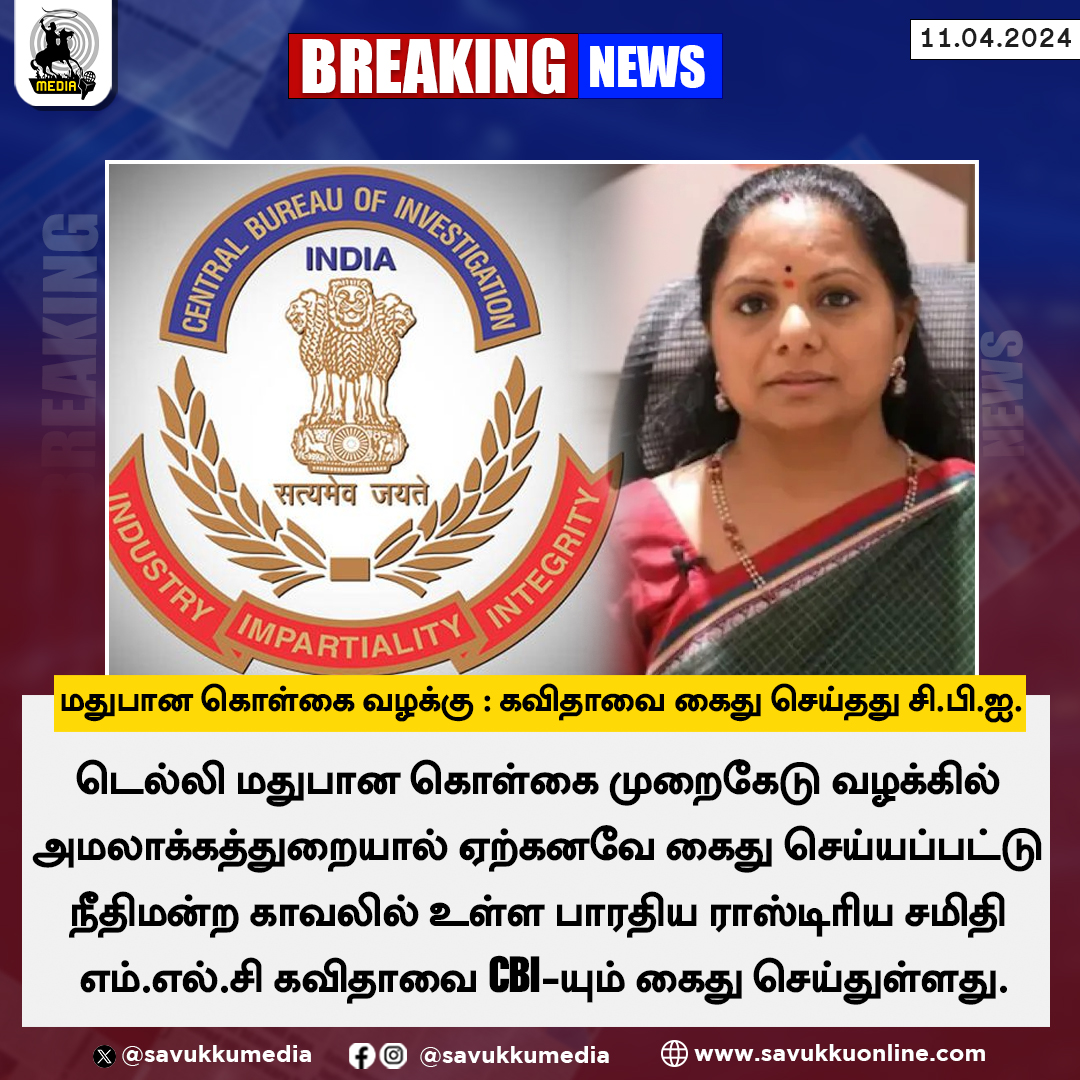 MEDIA

BREAKING NEWS

11.04.2024

BREAKING

NEWS

CENTRAL BUREAU OF INVESTIGATION
INDIA
सत्यमेव जयते
INDUSTRY IMPARTIALITY INTEGRITY

மதுபான கொள்கை வழக்கு : கவிதாவை கைது செய்தது சி.பி.ஐ.

டெல்லி மதுபான கொள்கை முறைகேடு வழக்கில் அமலாக்கத்துறையால் ஏற்கனவே கைது செய்யப்பட்டு நீதிமன்ற காவலில் உள்ள பாரதிய ராஸ்டிரிய சமிதி எம்.எல்.சி கவிதாவை CBI-யும் கைது செய்துள்ளது.

@savukkumedia @savukkumedia www.savukkuonline.com